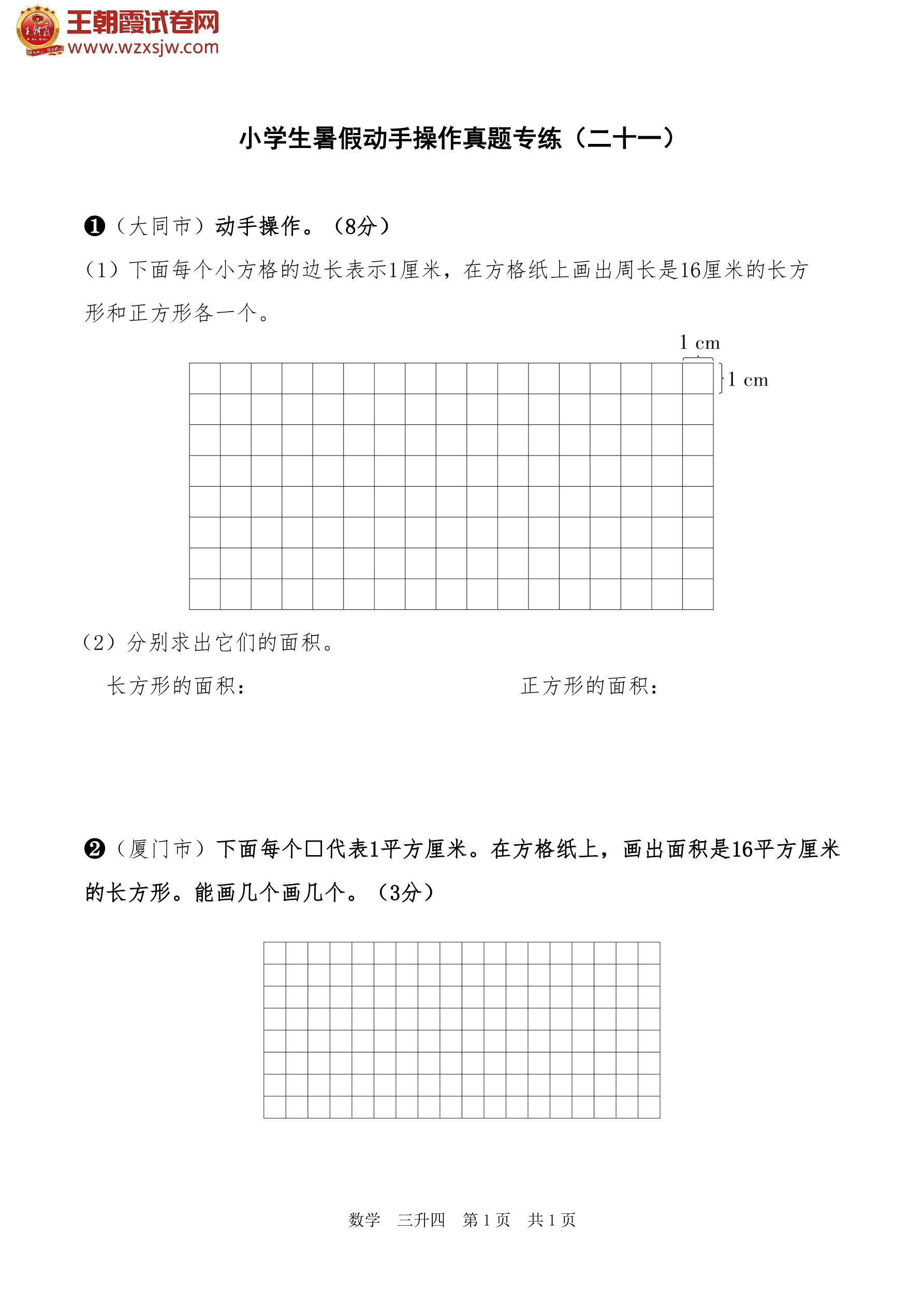 王朝霞试卷网
www.wzxsjw.com

小学生暑假动手操作真题专练（二十一）

❶（大同市）动手操作。（8分）

（1）下面每个小方格的边长表示1厘米，在方格纸上画出周长是16厘米的长方形和正方形各一个。

1 cm

1 cm

（2）分别求出它们的面积。

长方形的面积：

正方形的面积：

❷（厦门市）下面每个□代表1平方厘米。在方格纸上，画出面积是16平方厘米的长方形。能画几个画几个。（3分）

数学　三升四　第 1 页　共 1 页